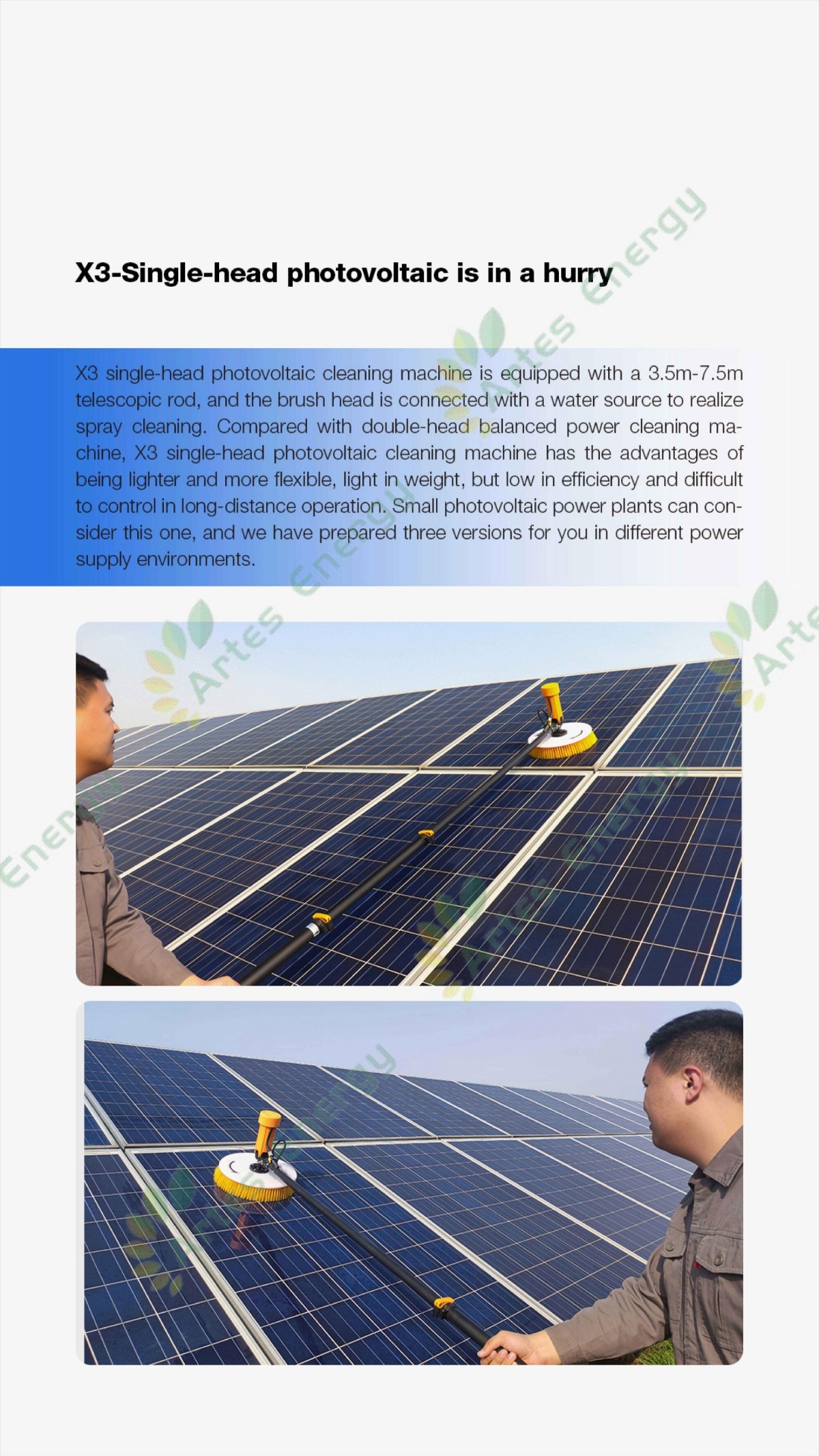 X3-Single-head photovoltaic is in a hurry

X3 single-head photovoltaic cleaning machine is equipped with a 3.5m-7.5m telescopic rod, and the brush head is connected with a water source to realize spray cleaning. Compared with double-head balanced power cleaning machine, X3 single-head photovoltaic cleaning machine has the advantages of being lighter and more flexible, light in weight, but low in efficiency and difficult to control in long-distance operation. Small photovoltaic power plants can consider this one, and we have prepared three versions for you in different power supply environments.

Artes Energy